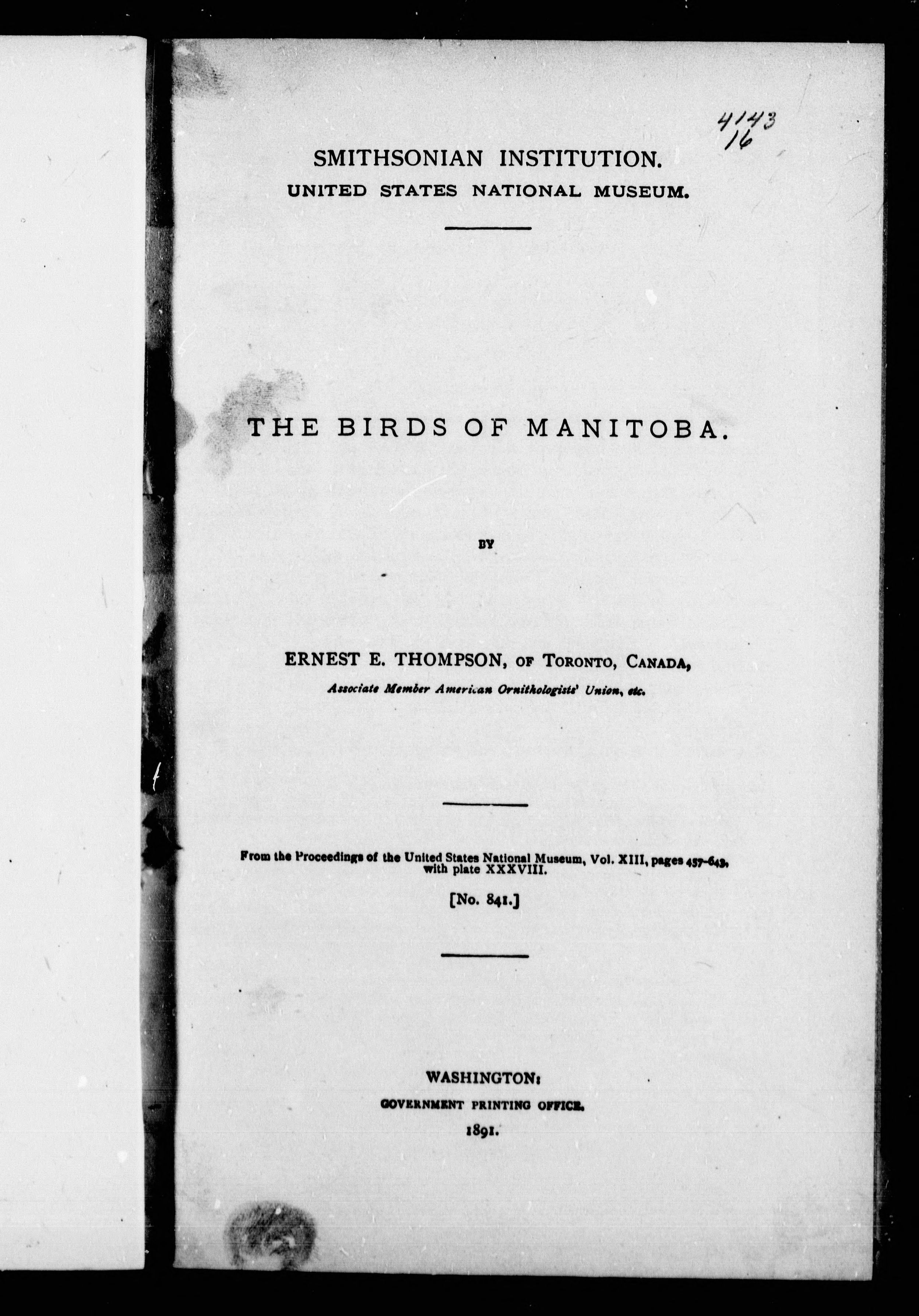 4143
16

SMITHSONIAN INSTITUTION.
UNITED STATES NATIONAL MUSEUM.

THE BIRDS OF MANITOBA.

BY

ERNEST E. THOMPSON, OF TORONTO, CANADA,
Associate Member American Ornithologists' Union, etc.

From the Proceedings of the United States National Museum, Vol. XIII, pages 457-643, with plate XXXVIII.

[No. 841.]

WASHINGTON:
GOVERNMENT PRINTING OFFICE.
1891.